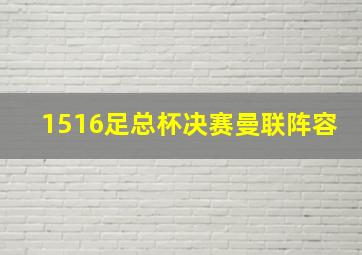 1516足总杯决赛曼联阵容